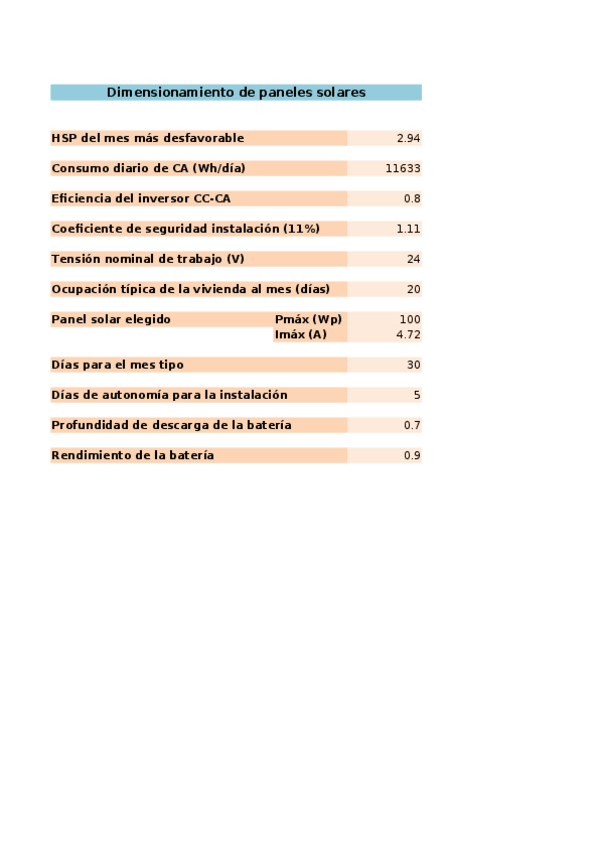 Dimensionamiento de paneles solares

| | | |
|---|---|---|
| HSP del mes más desfavorable | | 2.94 |
| Consumo diario de CA (Wh/día) | | 11633 |
| Eficiencia del inversor CC-CA | | 0.8 |
| Coeficiente de seguridad instalación (11%) | | 1.11 |
| Tensión nominal de trabajo (V) | | 24 |
| Ocupación típica de la vivienda al mes (días) | | 20 |
| Panel solar elegido | Pmáx (Wp) | 100 |
| | Imáx (A) | 4.72 |
| Días para el mes tipo | | 30 |
| Días de autonomía para la instalación | | 5 |
| Profundidad de descarga de la batería | | 0.7 |
| Rendimiento de la batería | | 0.9 |